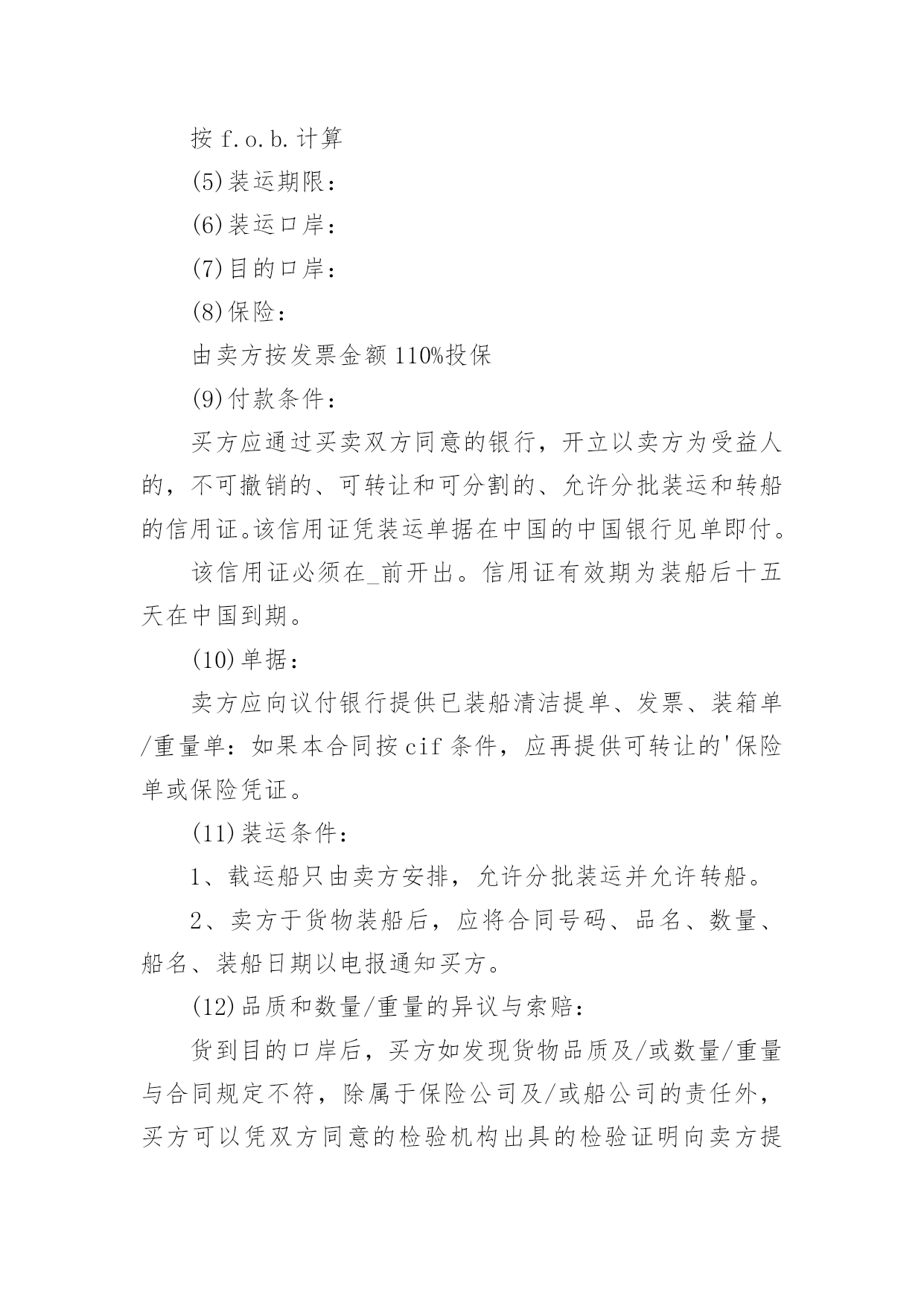 按 f.o.b.计算

(5)装运期限：

(6)装运口岸：

(7)目的口岸：

(8)保险：

由卖方按发票金额 110%投保

(9)付款条件：

买方应通过买卖双方同意的银行，开立以卖方为受益人的，不可撤销的、可转让和可分割的、允许分批装运和转船的信用证。该信用证凭装运单据在中国的中国银行见单即付。

该信用证必须在_前开出。信用证有效期为装船后十五天在中国到期。

(10)单据：

卖方应向议付银行提供已装船清洁提单、发票、装箱单/重量单：如果本合同按 cif 条件，应再提供可转让的'保险单或保险凭证。

(11)装运条件：

1、载运船只由卖方安排，允许分批装运并允许转船。

2、卖方于货物装船后，应将合同号码、品名、数量、船名、装船日期以电报通知买方。

(12)品质和数量/重量的异议与索赔：

货到目的口岸后，买方如发现货物品质及/或数量/重量与合同规定不符，除属于保险公司及/或船公司的责任外，买方可以凭双方同意的检验机构出具的检验证明向卖方提